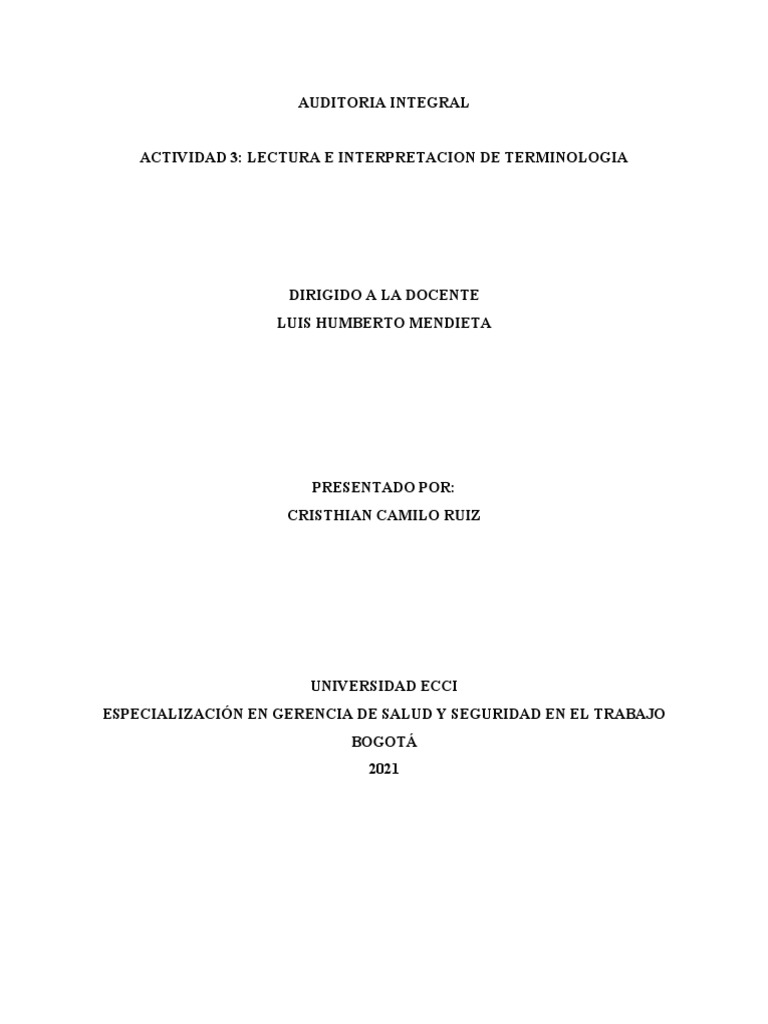 AUDITORIA INTEGRAL

ACTIVIDAD 3: LECTURA E INTERPRETACION DE TERMINOLOGIA

DIRIGIDO A LA DOCENTE
LUIS HUMBERTO MENDIETA

PRESENTADO POR:
CRISTHIAN CAMILO RUIZ

UNIVERSIDAD ECCI
ESPECIALIZACIÓN EN GERENCIA DE SALUD Y SEGURIDAD EN EL TRABAJO
BOGOTÁ
2021